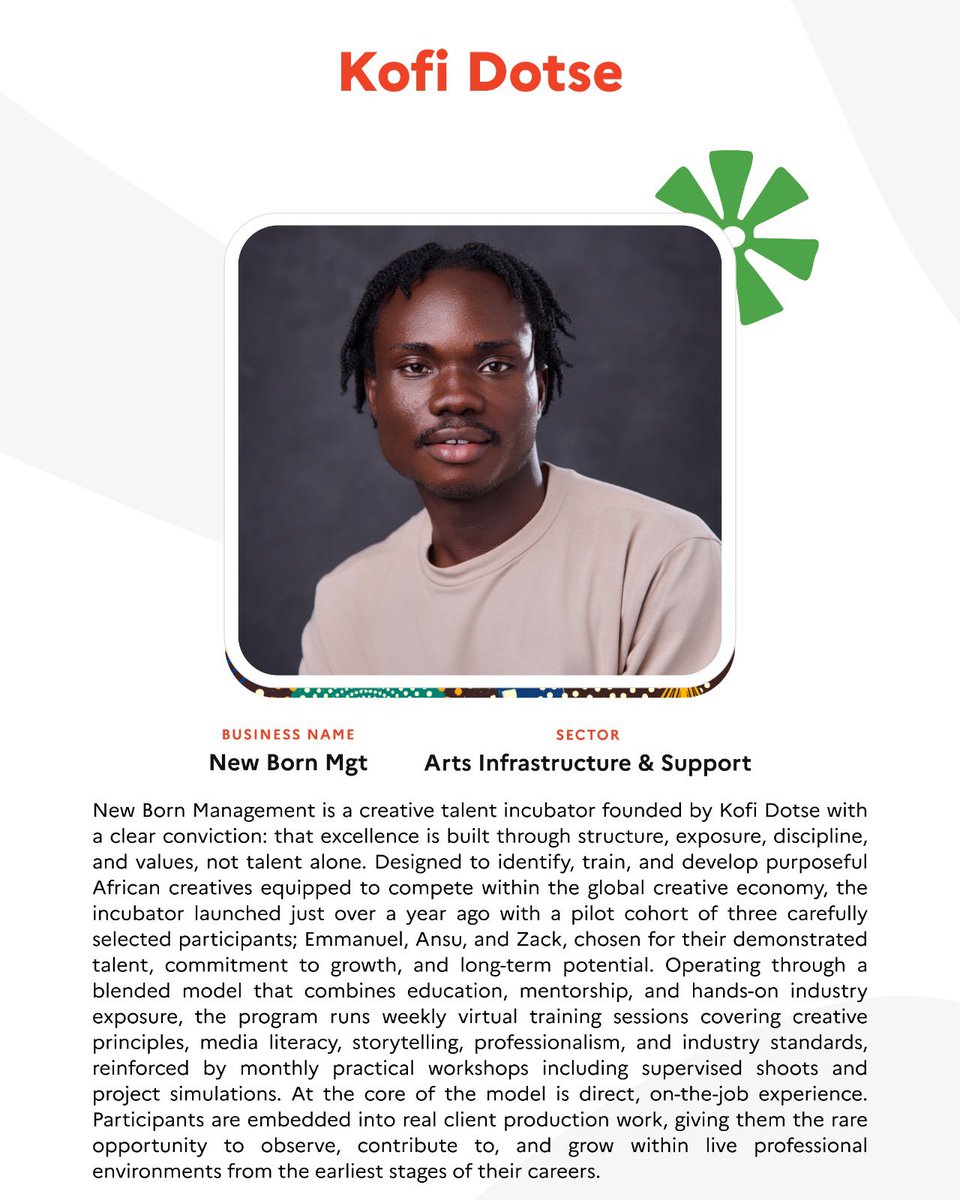 Kofi Dotse

BUSINESS NAME
New Born Mgt

SECTOR
Arts Infrastructure & Support

New Born Management is a creative talent incubator founded by Kofi Dotse with a clear conviction: that excellence is built through structure, exposure, discipline, and values, not talent alone. Designed to identify, train, and develop purposeful African creatives equipped to compete within the global creative economy, the incubator launched just over a year ago with a pilot cohort of three carefully selected participants; Emmanuel, Ansu, and Zack, chosen for their demonstrated talent, commitment to growth, and long-term potential. Operating through a blended model that combines education, mentorship, and hands-on industry exposure, the program runs weekly virtual training sessions covering creative principles, media literacy, storytelling, professionalism, and industry standards, reinforced by monthly practical workshops including supervised shoots and project simulations. At the core of the model is direct, on-the-job experience. Participants are embedded into real client production work, giving them the rare opportunity to observe, contribute to, and grow within live professional environments from the earliest stages of their careers.